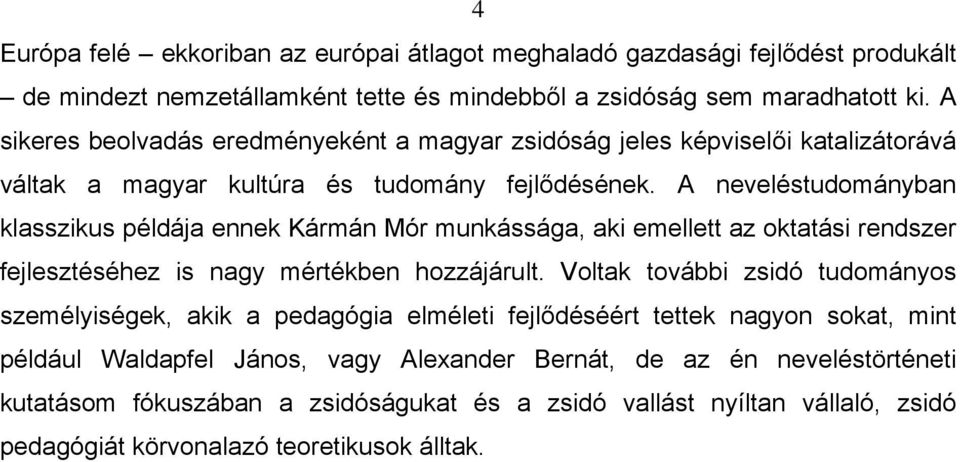 4

Európa felé – ekkoriban az európai átlagot meghaladó gazdasági fejlődést produkált – de mindezt nemzetállamként tette és mindebből a zsidóság sem maradhatott ki. A sikeres beolvadás eredményeként a magyar zsidóság jeles képviselői katalizátorává váltak a magyar kultúra és tudomány fejlődésének. A neveléstudományban klasszikus példája ennek Kármán Mór munkássága, aki emellett az oktatási rendszer fejlesztéséhez is nagy mértékben hozzájárult. Voltak további zsidó tudományos személyiségek, akik a pedagógia elméleti fejlődéséért tettek nagyon sokat, mint például Waldapfel János, vagy Alexander Bernát, de az én neveléstörténeti kutatásom fókuszában a zsidóságukat és a zsidó vallást nyíltan vállaló, zsidó pedagógiát körvonalazó teoretikusok álltak.